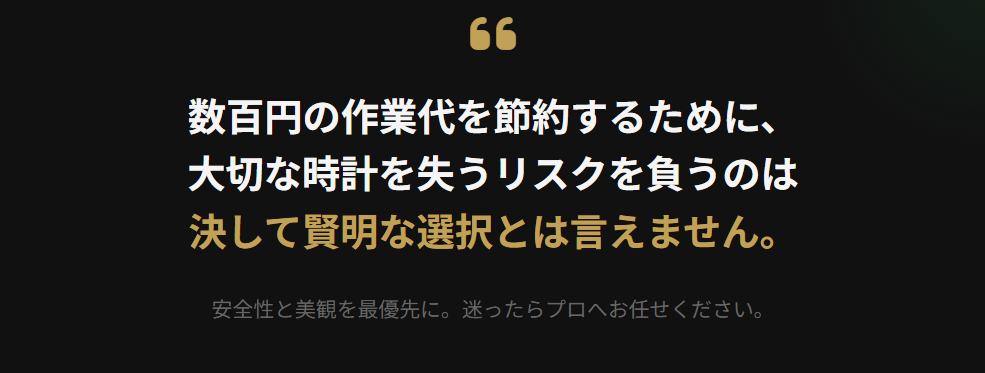 “

数百円の作業代を節約するために、
大切な時計を失うリスクを負うのは
決して賢明な選択とは言えません。

安全性と美観を最優先に。迷ったらプロへお任せください。